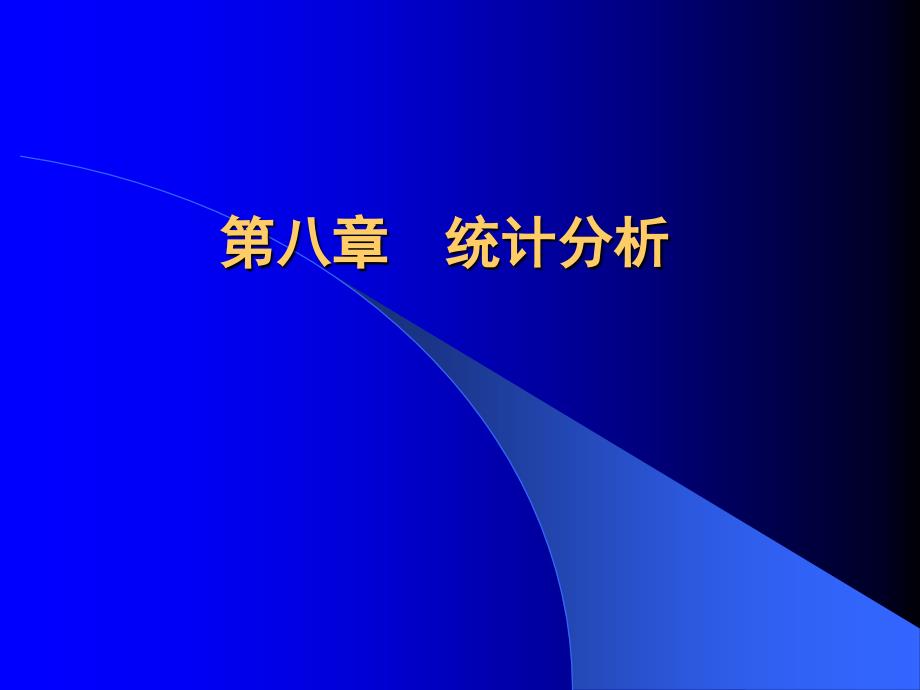 第八章　统计分析